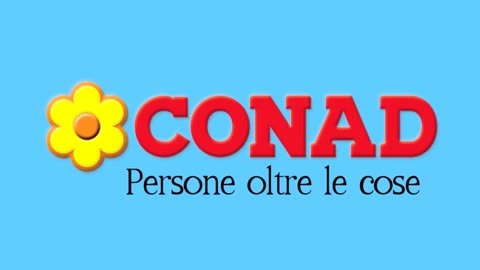 CONAD
Persone oltre le cose